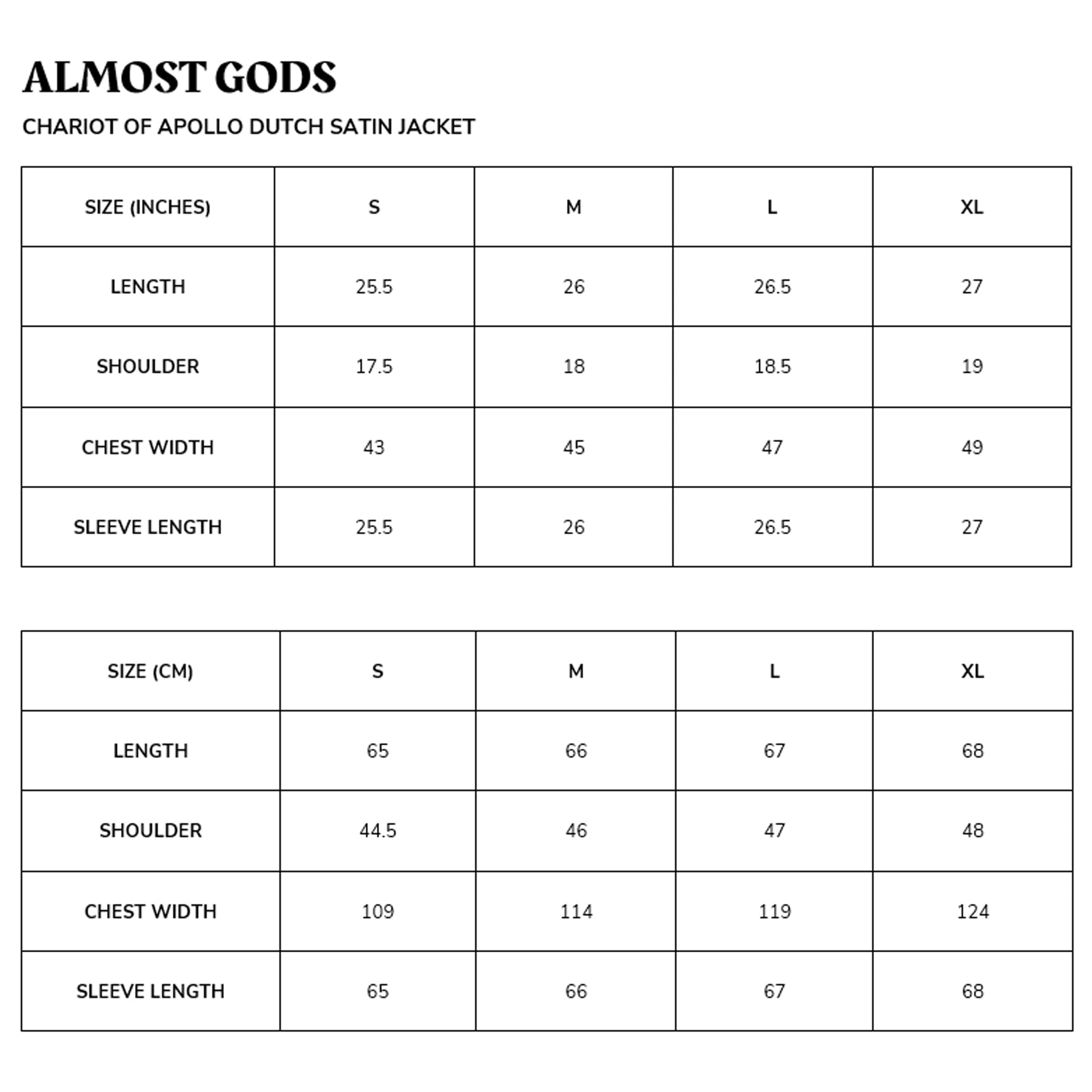 ALMOST GODS

CHARIOT OF APOLLO DUTCH SATIN JACKET

| SIZE (INCHES) | S | M | L | XL |
|---|---|---|---|---|
| LENGTH | 25.5 | 26 | 26.5 | 27 |
| SHOULDER | 17.5 | 18 | 18.5 | 19 |
| CHEST WIDTH | 43 | 45 | 47 | 49 |
| SLEEVE LENGTH | 25.5 | 26 | 26.5 | 27 |

| SIZE (CM) | S | M | L | XL |
|---|---|---|---|---|
| LENGTH | 65 | 66 | 67 | 68 |
| SHOULDER | 44.5 | 46 | 47 | 48 |
| CHEST WIDTH | 109 | 114 | 119 | 124 |
| SLEEVE LENGTH | 65 | 66 | 67 | 68 |